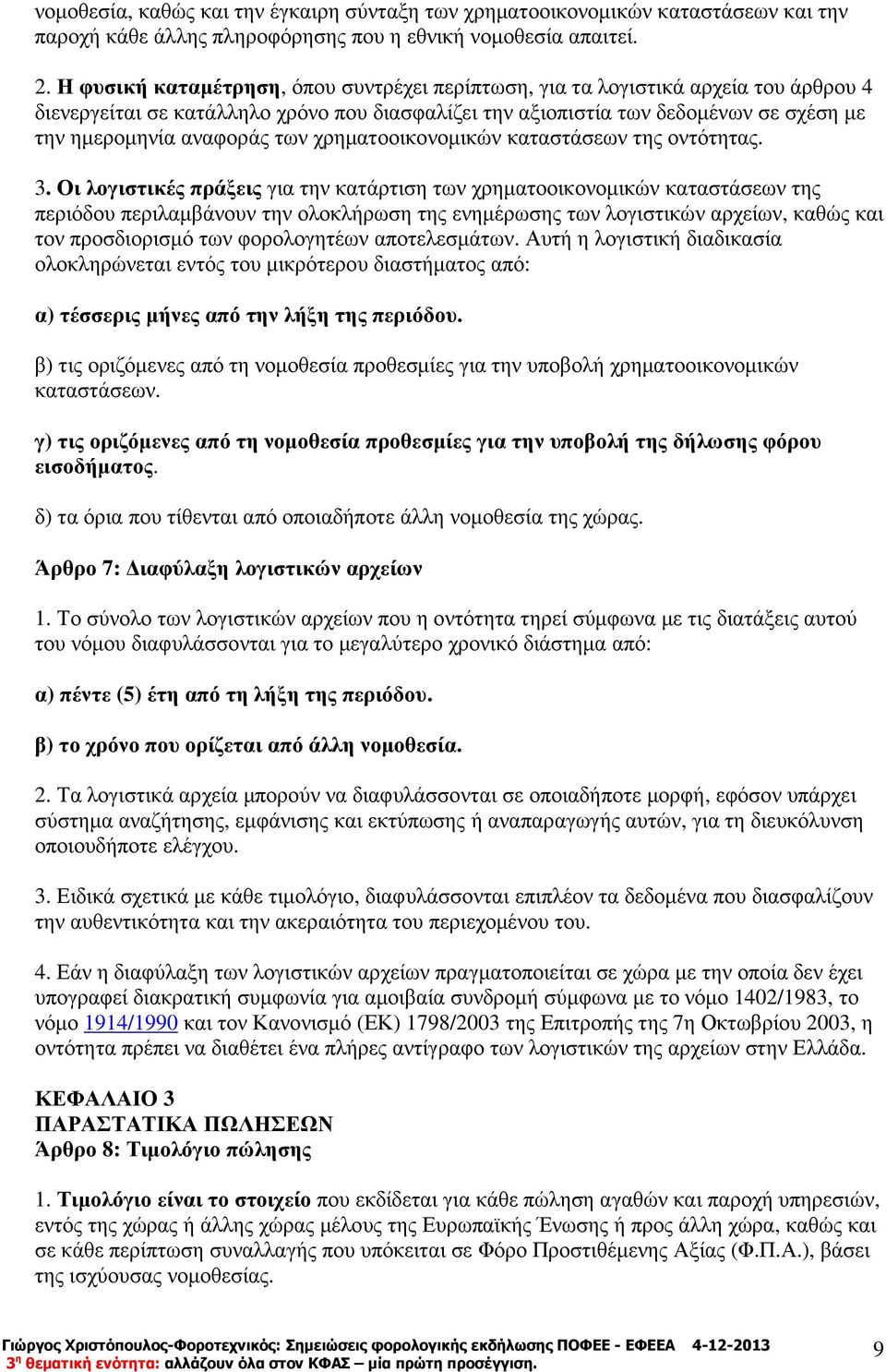 νομοθεσία, καθώς και την έγκαιρη σύνταξη των χρηματοοικονομικών καταστάσεων και την παροχή κάθε άλλης πληροφόρησης που η εθνική νομοθεσία απαιτεί.

2. Η φυσική καταμέτρηση, όπου συντρέχει περίπτωση, για τα λογιστικά αρχεία του άρθρου 4 διενεργείται σε κατάλληλο χρόνο που διασφαλίζει την αξιοπιστία των δεδομένων σε σχέση με την ημερομηνία αναφοράς των χρηματοοικονομικών καταστάσεων της οντότητας.

3. Οι λογιστικές πράξεις για την κατάρτιση των χρηματοοικονομικών καταστάσεων της περιόδου περιλαμβάνουν την ολοκλήρωση της ενημέρωσης των λογιστικών αρχείων, καθώς και τον προσδιορισμό των φορολογητέων αποτελεσμάτων. Αυτή η λογιστική διαδικασία ολοκληρώνεται εντός του μικρότερου διαστήματος από:

α) τέσσερις μήνες από την λήξη της περιόδου.

β) τις οριζόμενες από τη νομοθεσία προθεσμίες για την υποβολή χρηματοοικονομικών καταστάσεων.

γ) τις οριζόμενες από τη νομοθεσία προθεσμίες για την υποβολή της δήλωσης φόρου εισοδήματος.

δ) τα όρια που τίθενται από οποιαδήποτε άλλη νομοθεσία της χώρας.

Άρθρο 7: Διαφύλαξη λογιστικών αρχείων

1. Το σύνολο των λογιστικών αρχείων που η οντότητα τηρεί σύμφωνα με τις διατάξεις αυτού του νόμου διαφυλάσσονται για το μεγαλύτερο χρονικό διάστημα από:

α) πέντε (5) έτη από τη λήξη της περιόδου.

β) το χρόνο που ορίζεται από άλλη νομοθεσία.

2. Τα λογιστικά αρχεία μπορούν να διαφυλάσσονται σε οποιαδήποτε μορφή, εφόσον υπάρχει σύστημα αναζήτησης, εμφάνισης και εκτύπωσης ή αναπαραγωγής αυτών, για τη διευκόλυνση οποιουδήποτε ελέγχου.

3. Ειδικά σχετικά με κάθε τιμολόγιο, διαφυλάσσονται επιπλέον τα δεδομένα που διασφαλίζουν την αυθεντικότητα και την ακεραιότητα του περιεχομένου του.

4. Εάν η διαφύλαξη των λογιστικών αρχείων πραγματοποιείται σε χώρα με την οποία δεν έχει υπογραφεί διακρατική συμφωνία για αμοιβαία συνδρομή σύμφωνα με το νόμο 1402/1983, το νόμο 1914/1990 και τον Κανονισμό (ΕΚ) 1798/2003 της Επιτροπής της 7η Οκτωβρίου 2003, η οντότητα πρέπει να διαθέτει ένα πλήρες αντίγραφο των λογιστικών της αρχείων στην Ελλάδα.

ΚΕΦΑΛΑΙΟ 3
ΠΑΡΑΣΤΑΤΙΚΑ ΠΩΛΗΣΕΩΝ
Άρθρο 8: Τιμολόγιο πώλησης

1. Τιμολόγιο είναι το στοιχείο που εκδίδεται για κάθε πώληση αγαθών και παροχή υπηρεσιών, εντός της χώρας ή άλλης χώρας μέλους της Ευρωπαϊκής Ένωσης ή προς άλλη χώρα, καθώς και σε κάθε περίπτωση συναλλαγής που υπόκειται σε Φόρο Προστιθέμενης Αξίας (Φ.Π.Α.), βάσει της ισχύουσας νομοθεσίας.

Γιώργος Χριστόπουλος-Φοροτεχνικός: Σημειώσεις φορολογικής εκδήλωσης ΠΟΦΕΕ - ΕΦΕΕΑ 4-12-2013
3η θεματική ενότητα: αλλάζουν όλα στον ΚΦΑΣ – μία πρώτη προσέγγιση.
9